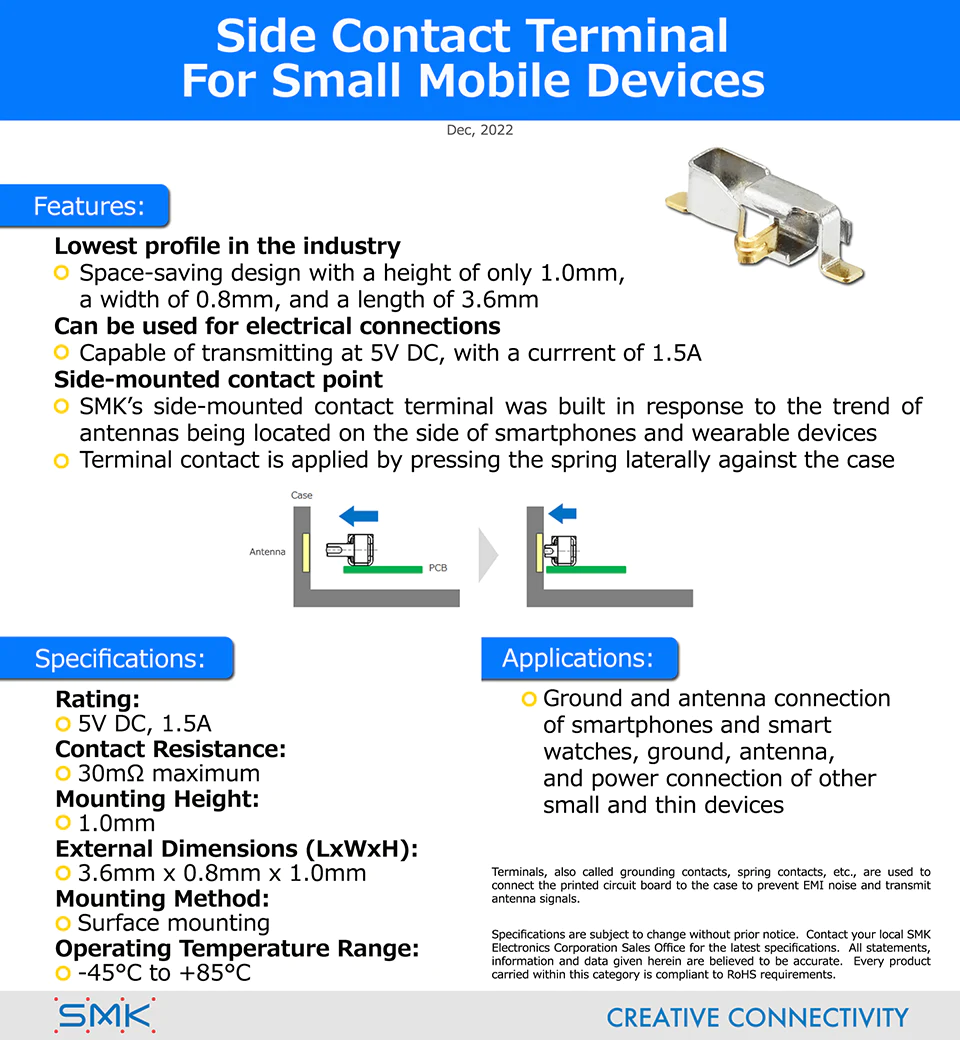 Side Contact Terminal
For Small Mobile Devices

Dec, 2022

Features:

Lowest profile in the industry
Space-saving design with a height of only 1.0mm, a width of 0.8mm, and a length of 3.6mm
Can be used for electrical connections
Capable of transmitting at 5V DC, with a currrent of 1.5A
Side-mounted contact point
SMK's side-mounted contact terminal was built in response to the trend of antennas being located on the side of smartphones and wearable devices
Terminal contact is applied by pressing the spring laterally against the case

Case
Antenna
PCB

Specifications:

Rating:
5V DC, 1.5A
Contact Resistance:
30mΩ maximum
Mounting Height:
1.0mm
External Dimensions (LxWxH):
3.6mm x 0.8mm x 1.0mm
Mounting Method:
Surface mounting
Operating Temperature Range:
-45°C to +85°C

Applications:

Ground and antenna connection of smartphones and smart watches, ground, antenna, and power connection of other small and thin devices

Terminals, also called grounding contacts, spring contacts, etc., are used to connect the printed circuit board to the case to prevent EMI noise and transmit antenna signals.

Specifications are subject to change without prior notice. Contact your local SMK Electronics Corporation Sales Office for the latest specifications. All statements, information and data given herein are believed to be accurate. Every product carried within this category is compliant to RoHS requirements.

SMK

CREATIVE CONNECTIVITY